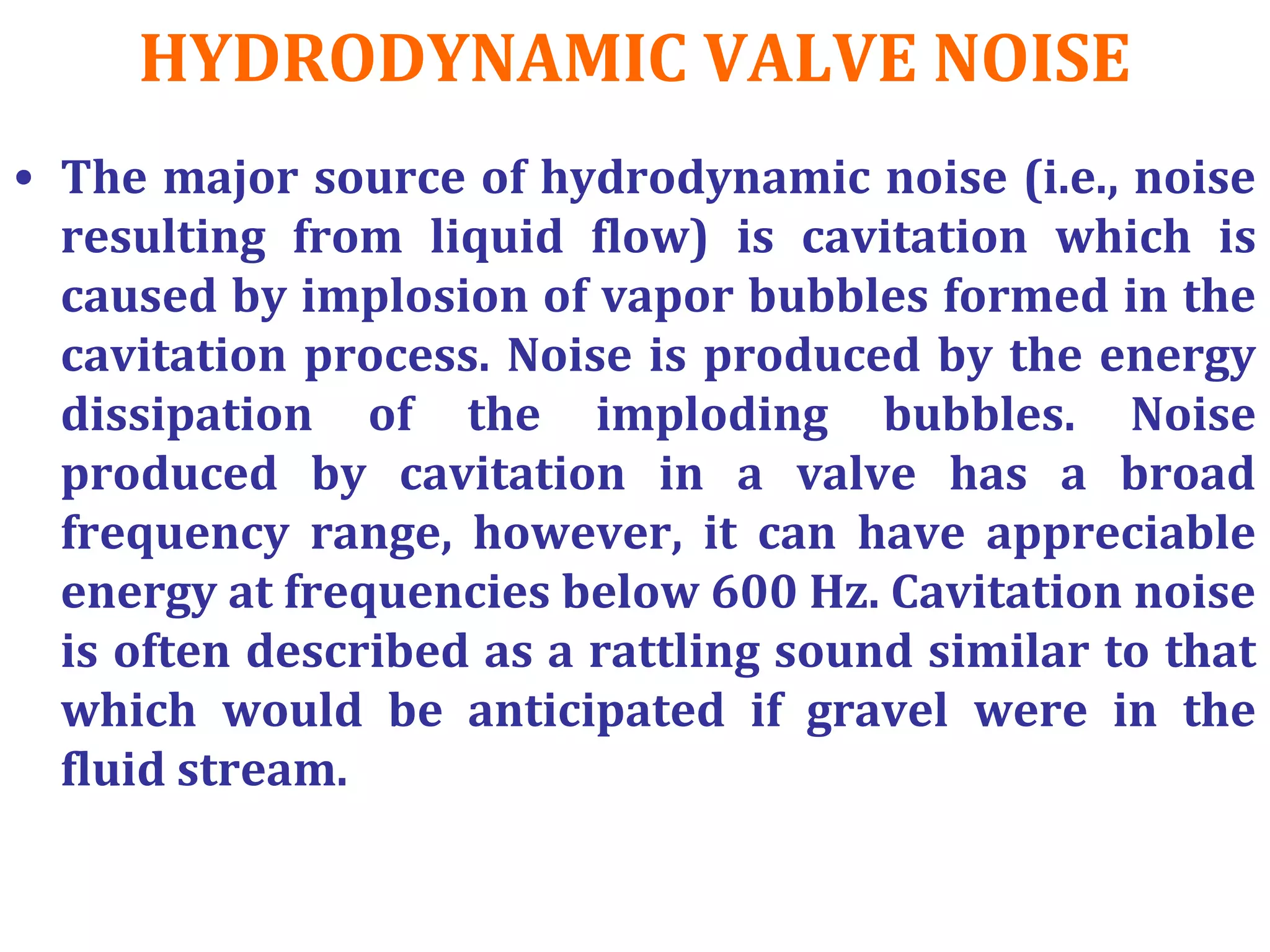 HYDRODYNAMIC VALVE NOISE

• The major source of hydrodynamic noise (i.e., noise resulting from liquid flow) is cavitation which is caused by implosion of vapor bubbles formed in the cavitation process. Noise is produced by the energy dissipation of the imploding bubbles. Noise produced by cavitation in a valve has a broad frequency range, however, it can have appreciable energy at frequencies below 600 Hz. Cavitation noise is often described as a rattling sound similar to that which would be anticipated if gravel were in the fluid stream.